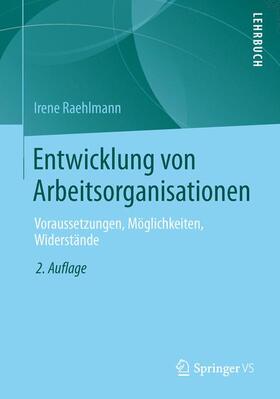 LEHRBUCH

Irene Raehlmann

Entwicklung von Arbeitsorganisationen

Voraussetzungen, Möglichkeiten, Widerstände

2. Auflage

Springer VS